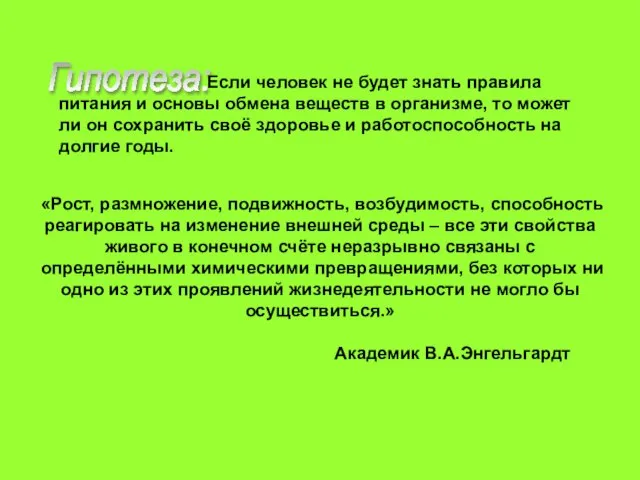 Гипотеза: Если человек не будет знать правила питания и основы обмена веществ в организме, то может ли он сохранить своё здоровье и работоспособность на долгие годы.

«Рост, размножение, подвижность, возбудимость, способность реагировать на изменение внешней среды – все эти свойства живого в конечном счёте неразрывно связаны с определёнными химическими превращениями, без которых ни одно из этих проявлений жизнедеятельности не могло бы осуществиться.»

Академик В.А.Энгельгардт